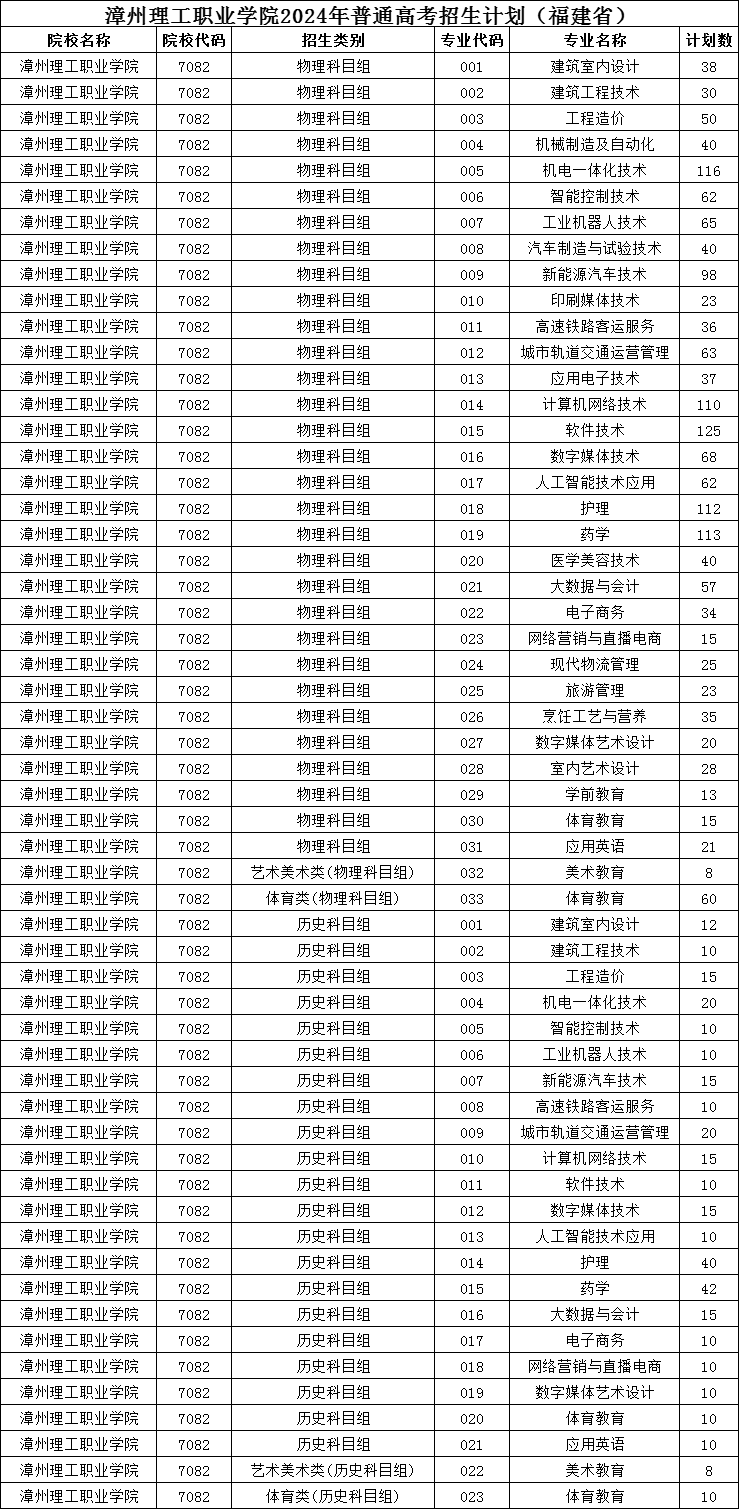 漳州理工职业学院2024年普通高考招生计划（福建省）

| 院校名称 | 院校代码 | 招生类别 | 专业代码 | 专业名称 | 计划数 |
|---|---|---|---|---|---|
| 漳州理工职业学院 | 7082 | 物理科目组 | 001 | 建筑室内设计 | 38 |
| 漳州理工职业学院 | 7082 | 物理科目组 | 002 | 建筑工程技术 | 30 |
| 漳州理工职业学院 | 7082 | 物理科目组 | 003 | 工程造价 | 50 |
| 漳州理工职业学院 | 7082 | 物理科目组 | 004 | 机械制造及自动化 | 40 |
| 漳州理工职业学院 | 7082 | 物理科目组 | 005 | 机电一体化技术 | 116 |
| 漳州理工职业学院 | 7082 | 物理科目组 | 006 | 智能控制技术 | 62 |
| 漳州理工职业学院 | 7082 | 物理科目组 | 007 | 工业机器人技术 | 65 |
| 漳州理工职业学院 | 7082 | 物理科目组 | 008 | 汽车制造与试验技术 | 40 |
| 漳州理工职业学院 | 7082 | 物理科目组 | 009 | 新能源汽车技术 | 98 |
| 漳州理工职业学院 | 7082 | 物理科目组 | 010 | 印刷媒体技术 | 23 |
| 漳州理工职业学院 | 7082 | 物理科目组 | 011 | 高速铁路客运服务 | 36 |
| 漳州理工职业学院 | 7082 | 物理科目组 | 012 | 城市轨道交通运营管理 | 63 |
| 漳州理工职业学院 | 7082 | 物理科目组 | 013 | 应用电子技术 | 37 |
| 漳州理工职业学院 | 7082 | 物理科目组 | 014 | 计算机网络技术 | 110 |
| 漳州理工职业学院 | 7082 | 物理科目组 | 015 | 软件技术 | 125 |
| 漳州理工职业学院 | 7082 | 物理科目组 | 016 | 数字媒体技术 | 68 |
| 漳州理工职业学院 | 7082 | 物理科目组 | 017 | 人工智能技术应用 | 62 |
| 漳州理工职业学院 | 7082 | 物理科目组 | 018 | 护理 | 112 |
| 漳州理工职业学院 | 7082 | 物理科目组 | 019 | 药学 | 113 |
| 漳州理工职业学院 | 7082 | 物理科目组 | 020 | 医学美容技术 | 40 |
| 漳州理工职业学院 | 7082 | 物理科目组 | 021 | 大数据与会计 | 57 |
| 漳州理工职业学院 | 7082 | 物理科目组 | 022 | 电子商务 | 34 |
| 漳州理工职业学院 | 7082 | 物理科目组 | 023 | 网络营销与直播电商 | 15 |
| 漳州理工职业学院 | 7082 | 物理科目组 | 024 | 现代物流管理 | 25 |
| 漳州理工职业学院 | 7082 | 物理科目组 | 025 | 旅游管理 | 23 |
| 漳州理工职业学院 | 7082 | 物理科目组 | 026 | 烹饪工艺与营养 | 35 |
| 漳州理工职业学院 | 7082 | 物理科目组 | 027 | 数字媒体艺术设计 | 20 |
| 漳州理工职业学院 | 7082 | 物理科目组 | 028 | 室内艺术设计 | 28 |
| 漳州理工职业学院 | 7082 | 物理科目组 | 029 | 学前教育 | 13 |
| 漳州理工职业学院 | 7082 | 物理科目组 | 030 | 体育教育 | 15 |
| 漳州理工职业学院 | 7082 | 物理科目组 | 031 | 应用英语 | 21 |
| 漳州理工职业学院 | 7082 | 艺术美术类(物理科目组) | 032 | 美术教育 | 8 |
| 漳州理工职业学院 | 7082 | 体育类(物理科目组) | 033 | 体育教育 | 60 |
| 漳州理工职业学院 | 7082 | 历史科目组 | 001 | 建筑室内设计 | 12 |
| 漳州理工职业学院 | 7082 | 历史科目组 | 002 | 建筑工程技术 | 10 |
| 漳州理工职业学院 | 7082 | 历史科目组 | 003 | 工程造价 | 15 |
| 漳州理工职业学院 | 7082 | 历史科目组 | 004 | 机电一体化技术 | 20 |
| 漳州理工职业学院 | 7082 | 历史科目组 | 005 | 智能控制技术 | 10 |
| 漳州理工职业学院 | 7082 | 历史科目组 | 006 | 工业机器人技术 | 10 |
| 漳州理工职业学院 | 7082 | 历史科目组 | 007 | 新能源汽车技术 | 15 |
| 漳州理工职业学院 | 7082 | 历史科目组 | 008 | 高速铁路客运服务 | 10 |
| 漳州理工职业学院 | 7082 | 历史科目组 | 009 | 城市轨道交通运营管理 | 20 |
| 漳州理工职业学院 | 7082 | 历史科目组 | 010 | 计算机网络技术 | 15 |
| 漳州理工职业学院 | 7082 | 历史科目组 | 011 | 软件技术 | 10 |
| 漳州理工职业学院 | 7082 | 历史科目组 | 012 | 数字媒体技术 | 15 |
| 漳州理工职业学院 | 7082 | 历史科目组 | 013 | 人工智能技术应用 | 10 |
| 漳州理工职业学院 | 7082 | 历史科目组 | 014 | 护理 | 40 |
| 漳州理工职业学院 | 7082 | 历史科目组 | 015 | 药学 | 42 |
| 漳州理工职业学院 | 7082 | 历史科目组 | 016 | 大数据与会计 | 15 |
| 漳州理工职业学院 | 7082 | 历史科目组 | 017 | 电子商务 | 10 |
| 漳州理工职业学院 | 7082 | 历史科目组 | 018 | 网络营销与直播电商 | 10 |
| 漳州理工职业学院 | 7082 | 历史科目组 | 019 | 数字媒体艺术设计 | 10 |
| 漳州理工职业学院 | 7082 | 历史科目组 | 020 | 体育教育 | 10 |
| 漳州理工职业学院 | 7082 | 历史科目组 | 021 | 应用英语 | 10 |
| 漳州理工职业学院 | 7082 | 艺术美术类(历史科目组) | 022 | 美术教育 | 8 |
| 漳州理工职业学院 | 7082 | 体育类(历史科目组) | 023 | 体育教育 | 10 |